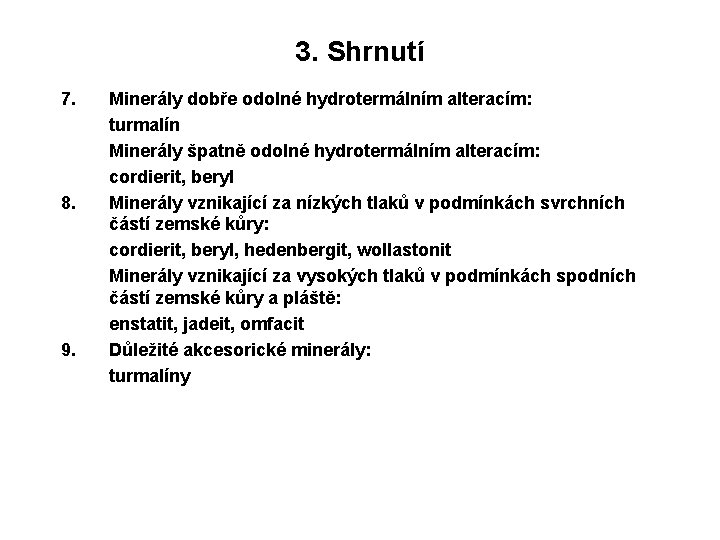 3. Shrnutí

7. Minerály dobře odolné hydrotermálním alteracím:

turmalín

Minerály špatně odolné hydrotermálním alteracím:

cordierit, beryl

8. Minerály vznikající za nízkých tlaků v podmínkách svrchních částí zemské kůry:

cordierit, beryl, hedenbergit, wollastonit

Minerály vznikající za vysokých tlaků v podmínkách spodních částí zemské kůry a pláště:

enstatit, jadeit, omfacit

9. Důležité akcesorické minerály:

turmalíny